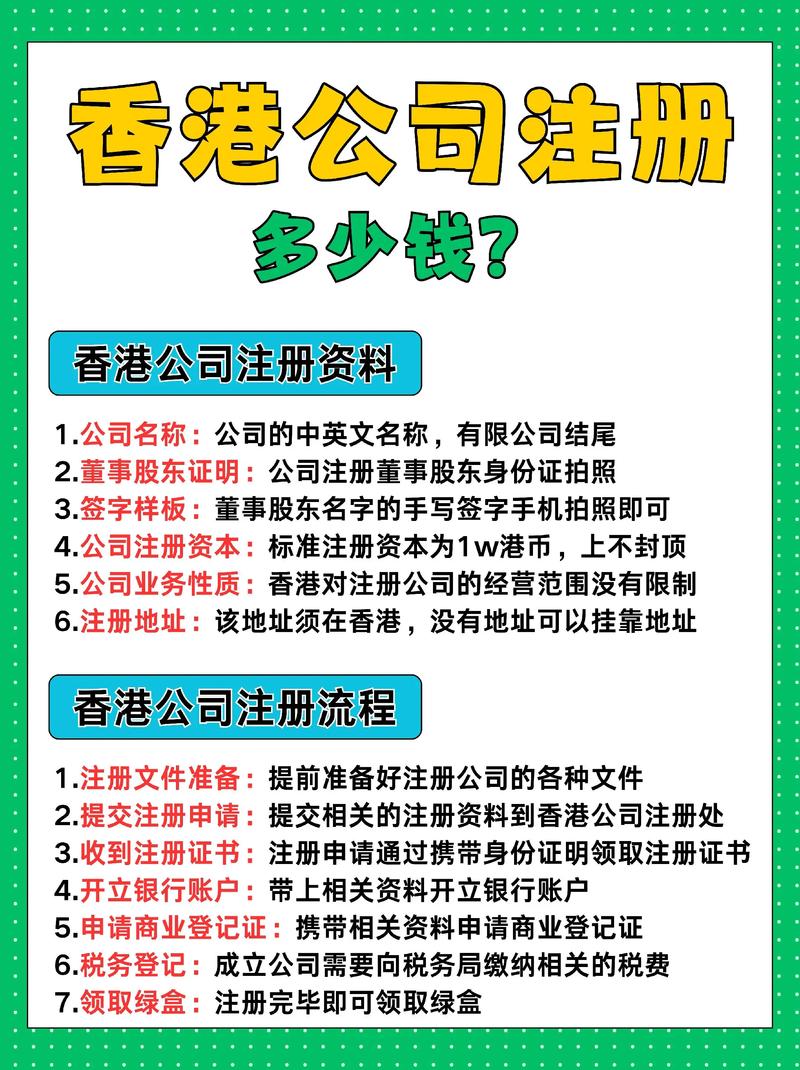 香港公司注册

多少钱？

香港公司注册资料

1.公司名称：公司的中英文名称，有限公司结尾
2.董事股东证明：公司注册董事股东身份证拍照
3.签字样板：董事股东名字的手写签字手机拍照即可
4.公司注册资本：标准注册资本为1w港币，上不封顶
5.公司业务性质：香港对注册公司的经营范围没有限制
6.注册地址：该地址须在香港，没有地址可以挂靠地址

香港公司注册流程

1.注册文件准备：提前准备好注册公司的各种文件
2.提交注册申请：提交相关的注册资料到香港公司注册处
3.收到注册证书：注册申请通过携带身份证明领取注册证书
4.开立银行账户：带上相关资料开立银行账户
5.申请商业登记证：携带相关资料申请商业登记证
6.税务登记：成立公司需要向税务局缴纳相关的税费
7.领取绿盒：注册完毕即可领取绿盒